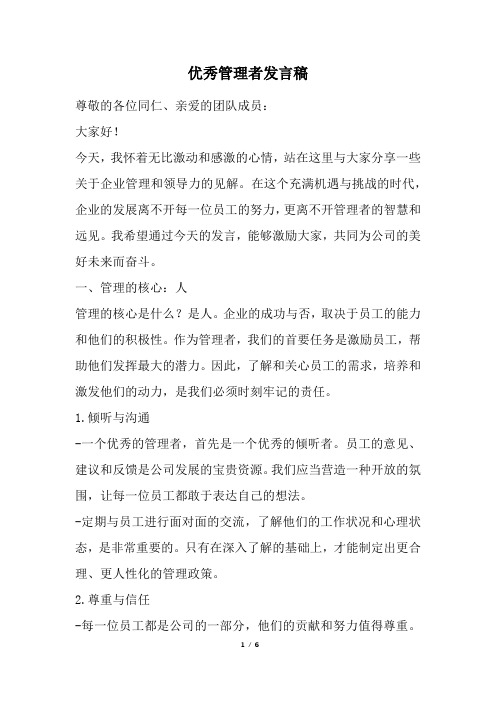 优秀管理者发言稿

尊敬的各位同仁、亲爱的团队成员：

大家好！

今天，我怀着无比激动和感激的心情，站在这里与大家分享一些关于企业管理和领导力的见解。在这个充满机遇与挑战的时代，企业的发展离不开每一位员工的努力，更离不开管理者的智慧和远见。我希望通过今天的发言，能够激励大家，共同为公司的美好未来而奋斗。

一、管理的核心：人

管理的核心是什么？是人。企业的成功与否，取决于员工的能力和他们的积极性。作为管理者，我们的首要任务是激励员工，帮助他们发挥最大的潜力。因此，了解和关心员工的需求，培养和激发他们的动力，是我们必须时刻牢记的责任。

1.倾听与沟通

-一个优秀的管理者，首先是一个优秀的倾听者。员工的意见、建议和反馈是公司发展的宝贵资源。我们应当营造一种开放的氛围，让每一位员工都敢于表达自己的想法。

-定期与员工进行面对面的交流，了解他们的工作状况和心理状态，是非常重要的。只有在深入了解的基础上，才能制定出更合理、更人性化的管理政策。

2.尊重与信任

-每一位员工都是公司的一部分，他们的贡献和努力值得尊重。

1 / 6